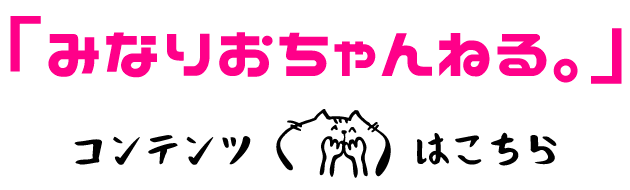 「みなりおちゃんねる。」

コンテンツ はこちら